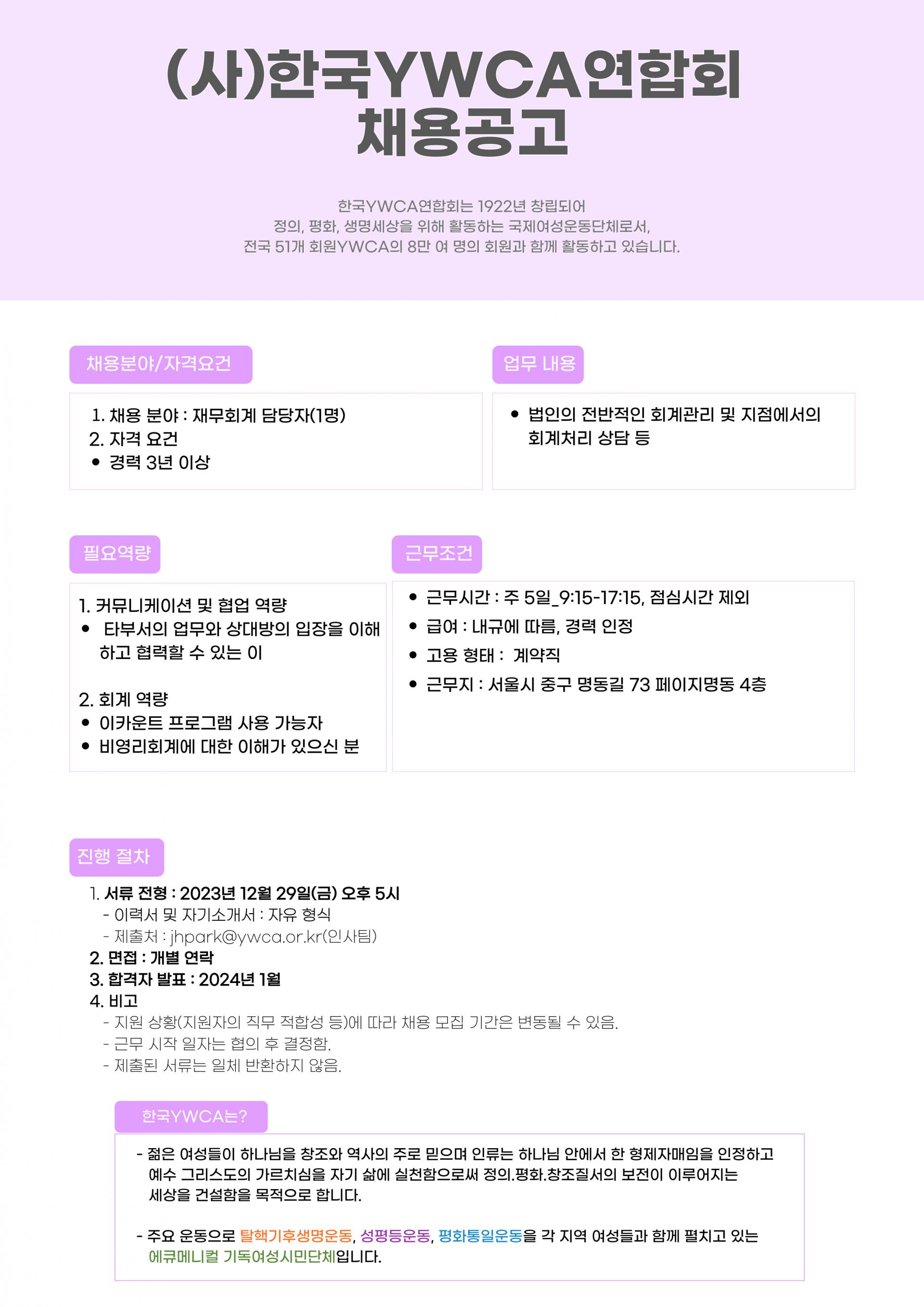 (사)한국YWCA연합회
채용공고

한국YWCA연합회는 1922년 창립되어 정의, 평화, 생명세상을 위해 활동하는 국제여성운동단체로서, 전국 51개 회원YWCA의 8만 여 명의 회원과 함께 활동하고 있습니다.

채용분야/자격요건

1. 채용 분야 : 재무회계 담당자(1명)
2. 자격 요건
• 경력 3년 이상

업무 내용

• 법인의 전반적인 회계관리 및 지점에서의 회계처리 상담 등

필요역량

1. 커뮤니케이션 및 협업 역량
• 타부서의 업무와 상대방의 입장을 이해하고 협력할 수 있는 이

2. 회계 역량
• 이카운트 프로그램 사용 가능자
• 비영리회계에 대한 이해가 있으신 분

근무조건

• 근무시간 : 주 5일_9:15-17:15, 점심시간 제외
• 급여 : 내규에 따름, 경력 인정
• 고용 형태 : 계약직
• 근무지 : 서울시 중구 명동길 73 페이지명동 4층

진행 절차

1. 서류 전형 : 2023년 12월 29일(금) 오후 5시
- 이력서 및 자기소개서 : 자유 형식
- 제출처 : jhpark@ywca.or.kr(인사팀)
2. 면접 : 개별 연락
3. 합격자 발표 : 2024년 1월
4. 비고
- 지원 상황(지원자의 직무 적합성 등)에 따라 채용 모집 기간은 변동될 수 있음.
- 근무 시작 일자는 협의 후 결정함.
- 제출된 서류는 일체 반환하지 않음.

한국YWCA는?

- 젊은 여성들이 하나님을 창조와 역사의 주로 믿으며 인류는 하나님 안에서 한 형제자매임을 인정하고 예수 그리스도의 가르치심을 자기 삶에 실천함으로써 정의.평화.창조질서의 보전이 이루어지는 세상을 건설함을 목적으로 합니다.

- 주요 운동으로 탈핵기후생명운동, 성평등운동, 평화통일운동을 각 지역 여성들과 함께 펼치고 있는 에큐메니컬 기독여성시민단체입니다.